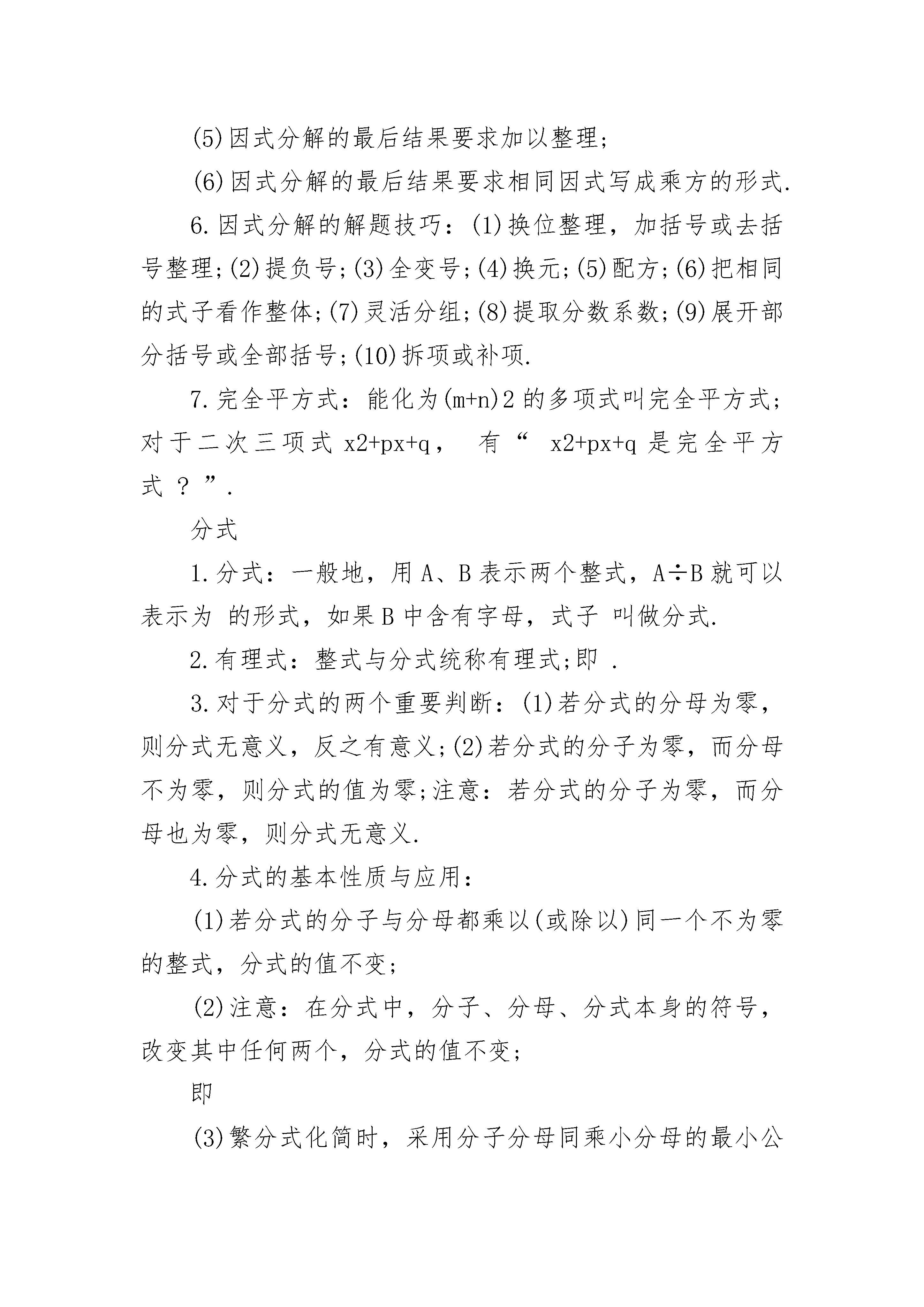 (5)因式分解的最后结果要求加以整理;

(6)因式分解的最后结果要求相同因式写成乘方的形式.

6.因式分解的解题技巧：(1)换位整理，加括号或去括号整理;(2)提负号;(3)全变号;(4)换元;(5)配方;(6)把相同的式子看作整体;(7)灵活分组;(8)提取分数系数;(9)展开部分括号或全部括号;(10)拆项或补项.

7.完全平方式：能化为(m+n)2 的多项式叫完全平方式;对于二次三项式 x2+px+q， 有“ x2+px+q 是完全平方式 ？ ”.

分式

1.分式：一般地，用 A、B 表示两个整式，A÷B 就可以表示为 的形式，如果 B 中含有字母，式子 叫做分式.

2.有理式：整式与分式统称有理式;即 .

3.对于分式的两个重要判断：(1)若分式的分母为零，则分式无意义，反之有意义;(2)若分式的分子为零，而分母不为零，则分式的值为零;注意：若分式的分子为零，而分母也为零，则分式无意义.

4.分式的基本性质与应用：

(1)若分式的分子与分母都乘以(或除以)同一个不为零的整式，分式的值不变;

(2)注意：在分式中，分子、分母、分式本身的符号，改变其中任何两个，分式的值不变;

即

(3)繁分式化简时，采用分子分母同乘小分母的最小公